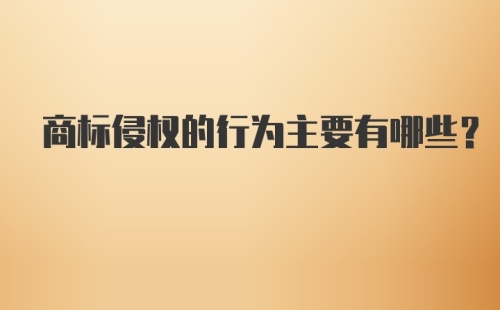 商标侵权的行为主要有哪些？